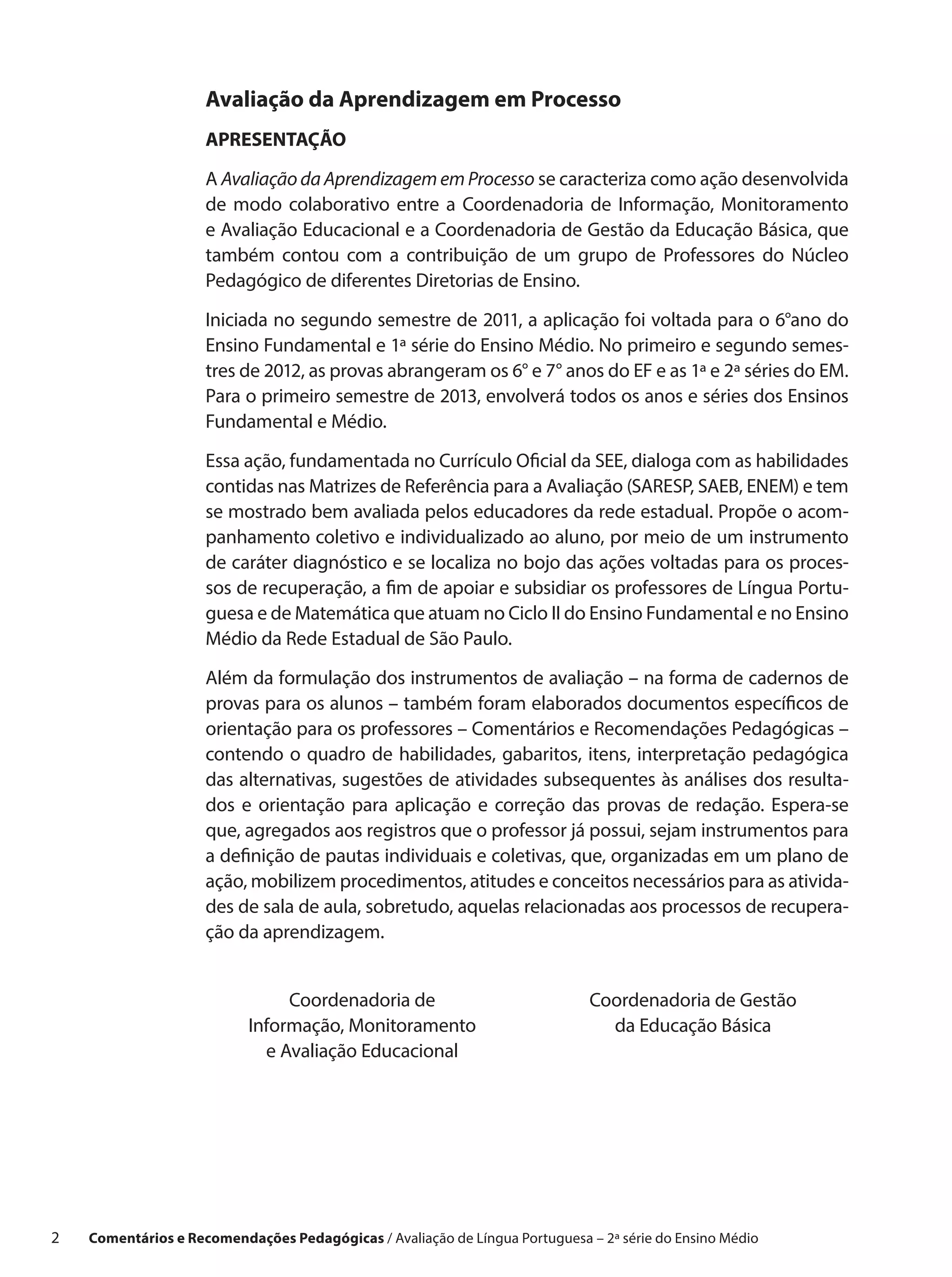 Avaliação da Aprendizagem em Processo

APRESENTAÇÃO

A Avaliação da Aprendizagem em Processo se caracteriza como ação desenvolvida de modo colaborativo entre a Coordenadoria de Informação, Monitoramento e Avaliação Educacional e a Coordenadoria de Gestão da Educação Básica, que também contou com a contribuição de um grupo de Professores do Núcleo Pedagógico de diferentes Diretorias de Ensino.

Iniciada no segundo semestre de 2011, a aplicação foi voltada para o 6ºano do Ensino Fundamental e 1ª série do Ensino Médio. No primeiro e segundo semestres de 2012, as provas abrangeram os 6º e 7º anos do EF e as 1ª e 2ª séries do EM. Para o primeiro semestre de 2013, envolverá todos os anos e séries dos Ensinos Fundamental e Médio.

Essa ação, fundamentada no Currículo Oficial da SEE, dialoga com as habilidades contidas nas Matrizes de Referência para a Avaliação (SARESP, SAEB, ENEM) e tem se mostrado bem avaliada pelos educadores da rede estadual. Propõe o acompanhamento coletivo e individualizado ao aluno, por meio de um instrumento de caráter diagnóstico e se localiza no bojo das ações voltadas para os processos de recuperação, a fim de apoiar e subsidiar os professores de Língua Portuguesa e de Matemática que atuam no Ciclo II do Ensino Fundamental e no Ensino Médio da Rede Estadual de São Paulo.

Além da formulação dos instrumentos de avaliação – na forma de cadernos de provas para os alunos – também foram elaborados documentos específicos de orientação para os professores – Comentários e Recomendações Pedagógicas – contendo o quadro de habilidades, gabaritos, itens, interpretação pedagógica das alternativas, sugestões de atividades subsequentes às análises dos resultados e orientação para aplicação e correção das provas de redação. Espera-se que, agregados aos registros que o professor já possui, sejam instrumentos para a definição de pautas individuais e coletivas, que, organizadas em um plano de ação, mobilizem procedimentos, atitudes e conceitos necessários para as atividades de sala de aula, sobretudo, aquelas relacionadas aos processos de recuperação da aprendizagem.

Coordenadoria de Informação, Monitoramento e Avaliação Educacional

Coordenadoria de Gestão da Educação Básica

2 Comentários e Recomendações Pedagógicas / Avaliação de Língua Portuguesa – 2ª série do Ensino Médio